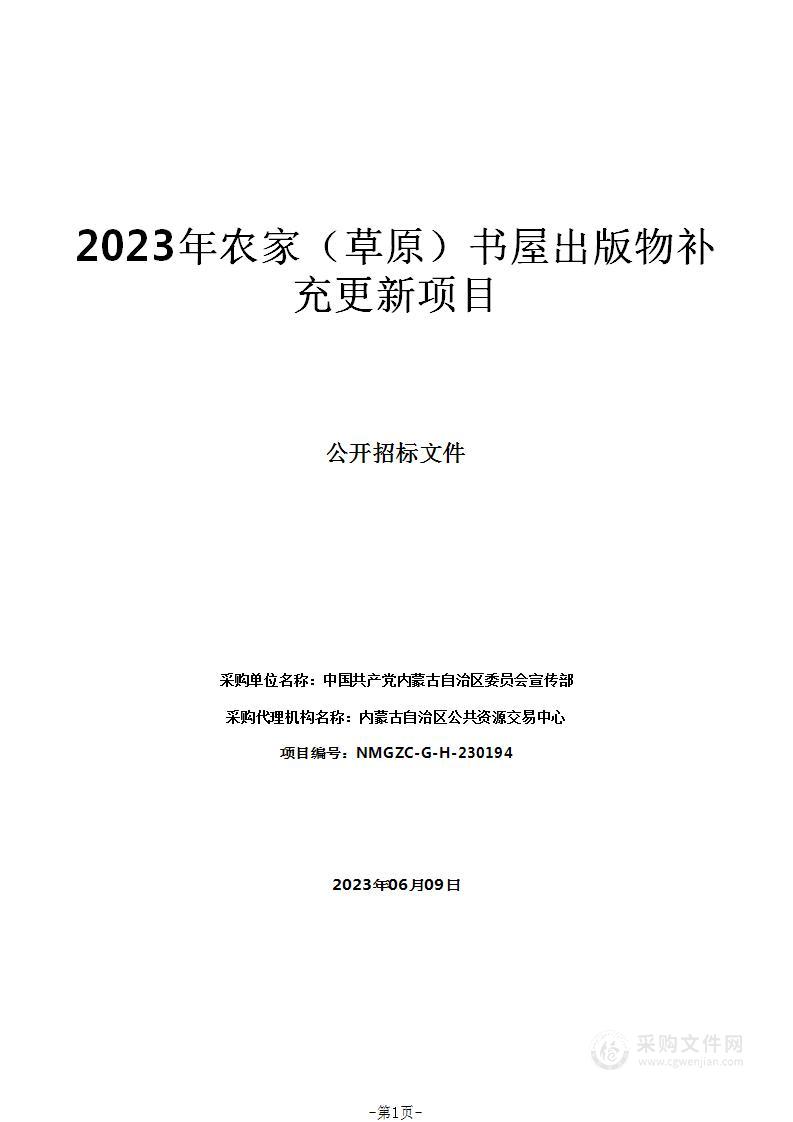 2023年农家（草原）书屋出版物补充更新项目

公开招标文件

采购单位名称：中国共产党内蒙古自治区委员会宣传部

采购代理机构名称：内蒙古自治区公共资源交易中心

项目编号：NMGZC-G-H-230194

2023年06月09日

采购文件网
www.cgwenjian.com

-第1页-